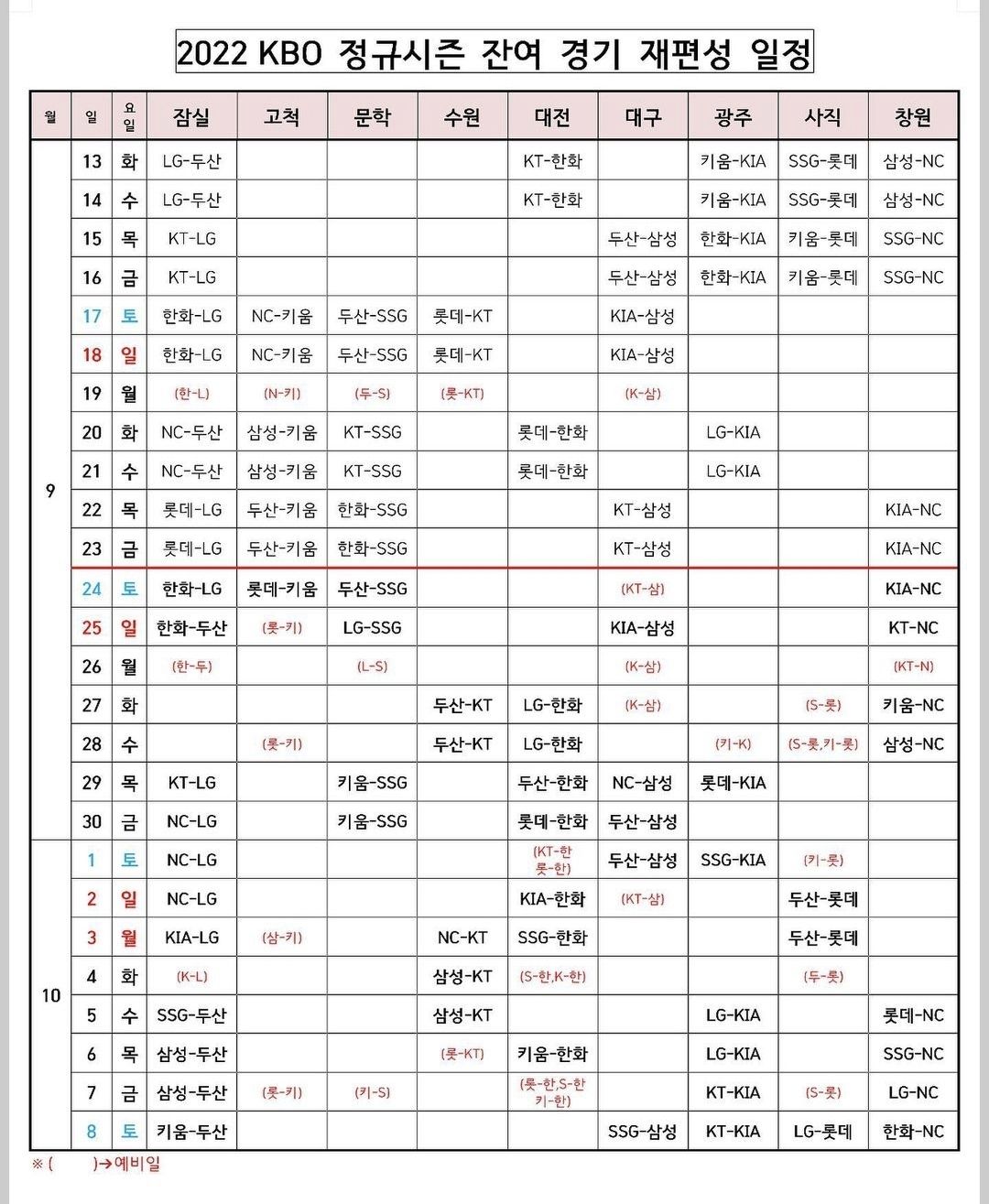 2022 KBO 정규시즌 잔여 경기 재편성 일정

| 월 | 일 | 요일 | 잠실 | 고척 | 문학 | 수원 | 대전 | 대구 | 광주 | 사직 | 창원 |
|---|---|---|---|---|---|---|---|---|---|---|---|
| 9 | 13 | 화 | LG-두산 | | | | KT-한화 | | 키움-KIA | SSG-롯데 | 삼성-NC |
| | 14 | 수 | LG-두산 | | | | KT-한화 | | 키움-KIA | SSG-롯데 | 삼성-NC |
| | 15 | 목 | KT-LG | | | | | 두산-삼성 | 한화-KIA | 키움-롯데 | SSG-NC |
| | 16 | 금 | KT-LG | | | | | 두산-삼성 | 한화-KIA | 키움-롯데 | SSG-NC |
| | 17 | 토 | 한화-LG | NC-키움 | 두산-SSG | 롯데-KT | | KIA-삼성 | | | |
| | 18 | 일 | 한화-LG | NC-키움 | 두산-SSG | 롯데-KT | | KIA-삼성 | | | |
| | 19 | 월 | (한-L) | (N-키) | (두-S) | (롯-KT) | | (K-삼) | | | |
| | 20 | 화 | NC-두산 | 삼성-키움 | KT-SSG | | 롯데-한화 | | LG-KIA | | |
| | 21 | 수 | NC-두산 | 삼성-키움 | KT-SSG | | 롯데-한화 | | LG-KIA | | |
| | 22 | 목 | 롯데-LG | 두산-키움 | 한화-SSG | | | KT-삼성 | | | KIA-NC |
| | 23 | 금 | 롯데-LG | 두산-키움 | 한화-SSG | | | KT-삼성 | | | KIA-NC |
| | 24 | 토 | 한화-LG | 롯데-키움 | 두산-SSG | | | (KT-삼) | | | KIA-NC |
| | 25 | 일 | 한화-두산 | (롯-키) | LG-SSG | | | KIA-삼성 | | | KT-NC |
| | 26 | 월 | (한-두) | | (L-S) | | | (K-삼) | | | (KT-N) |
| | 27 | 화 | | | | 두산-KT | LG-한화 | (K-삼) | | (S-롯) | 키움-NC |
| | 28 | 수 | | (롯-키) | | 두산-KT | LG-한화 | | (키-K) | (S-롯,키-롯) | 삼성-NC |
| | 29 | 목 | KT-LG | | 키움-SSG | | 두산-한화 | NC-삼성 | 롯데-KIA | | |
| | 30 | 금 | NC-LG | | 키움-SSG | | 롯데-한화 | 두산-삼성 | | | |
| 10 | 1 | 토 | NC-LG | | | | (KT-한 롯-한) | 두산-삼성 | SSG-KIA | (키-롯) | |
| | 2 | 일 | NC-LG | | | | KIA-한화 | (KT-삼) | | 두산-롯데 | |
| | 3 | 월 | KIA-LG | (삼-키) | | NC-KT | SSG-한화 | | | 두산-롯데 | |
| | 4 | 화 | (K-L) | | | 삼성-KT | (S-한,K-한) | | | (두-롯) | |
| | 5 | 수 | SSG-두산 | | | 삼성-KT | | | LG-KIA | | 롯데-NC |
| | 6 | 목 | 삼성-두산 | | | (롯-KT) | 키움-한화 | | LG-KIA | | SSG-NC |
| | 7 | 금 | 삼성-두산 | (롯-키) | (키-S) | | (롯-한,S-한 키-한) | | KT-KIA | (S-롯) | LG-NC |
| | 8 | 토 | 키움-두산 | | | | | SSG-삼성 | KT-KIA | LG-롯데 | 한화-NC |

※ ( )→예비일